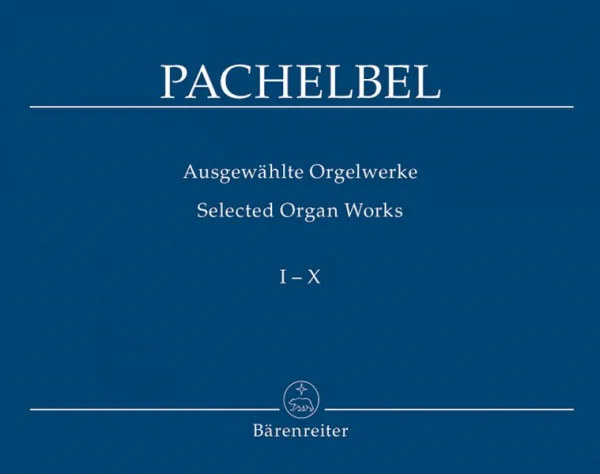 PACHELBEL

Ausgewählte Orgelwerke
Selected Organ Works

I – X

Bärenreiter